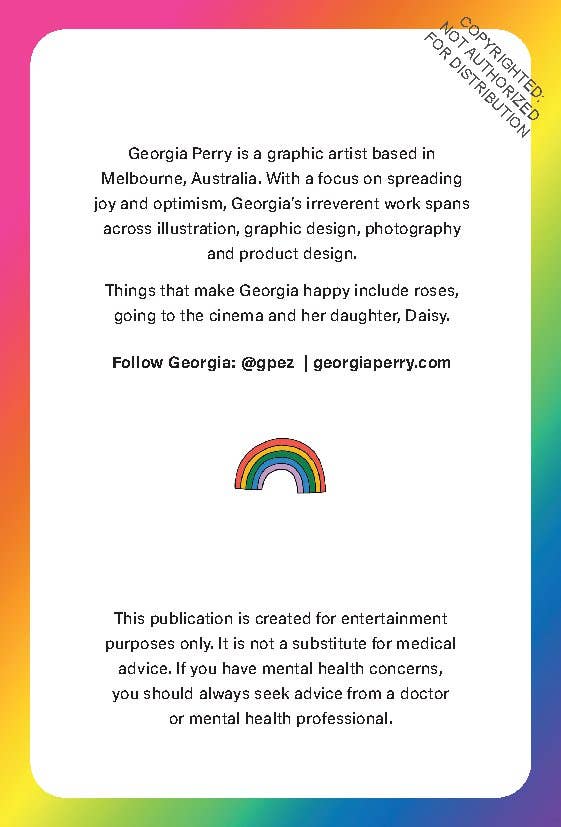 COPYRIGHTED:
NOT AUTHORIZED
FOR DISTRIBUTION

Georgia Perry is a graphic artist based in Melbourne, Australia. With a focus on spreading joy and optimism, Georgia's irreverent work spans across illustration, graphic design, photography and product design.

Things that make Georgia happy include roses, going to the cinema and her daughter, Daisy.

Follow Georgia: @gpez | georgiaperry.com

This publication is created for entertainment purposes only. It is not a substitute for medical advice. If you have mental health concerns, you should always seek advice from a doctor or mental health professional.